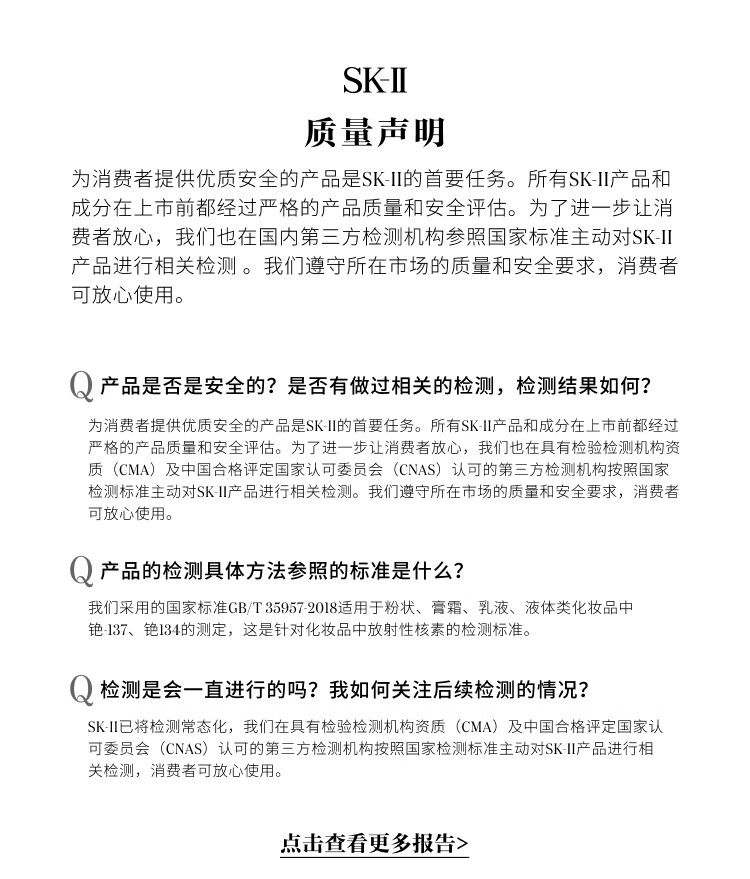 SK-II

质量声明

为消费者提供优质安全的产品是SK-II的首要任务。所有SK-II产品和成分在上市前都经过严格的产品质量和安全评估。为了进一步让消费者放心，我们也在国内第三方检测机构参照国家标准主动对SK-II产品进行相关检测 。我们遵守所在市场的质量和安全要求，消费者可放心使用。

Q 产品是否是安全的？是否有做过相关的检测，检测结果如何？

为消费者提供优质安全的产品是SK-II的首要任务。所有SK-II产品和成分在上市前都经过严格的产品质量和安全评估。为了进一步让消费者放心，我们也在具有检验检测机构资质（CMA）及中国合格评定国家认可委员会（CNAS）认可的第三方检测机构按照国家检测标准主动对SK-II产品进行相关检测。我们遵守所在市场的质量和安全要求，消费者可放心使用。

Q 产品的检测具体方法参照的标准是什么？

我们采用的国家标准GB/T 35957-2018适用于粉状、膏霜、乳液、液体类化妆品中铯-137、铯134的测定，这是针对化妆品中放射性核素的检测标准。

Q 检测是会一直进行的吗？我如何关注后续检测的情况？

SK-II已将检测常态化，我们在具有检验检测机构资质（CMA）及中国合格评定国家认可委员会（CNAS）认可的第三方检测机构按照国家检测标准主动对SK-II产品进行相关检测，消费者可放心使用。

点击查看更多报告>